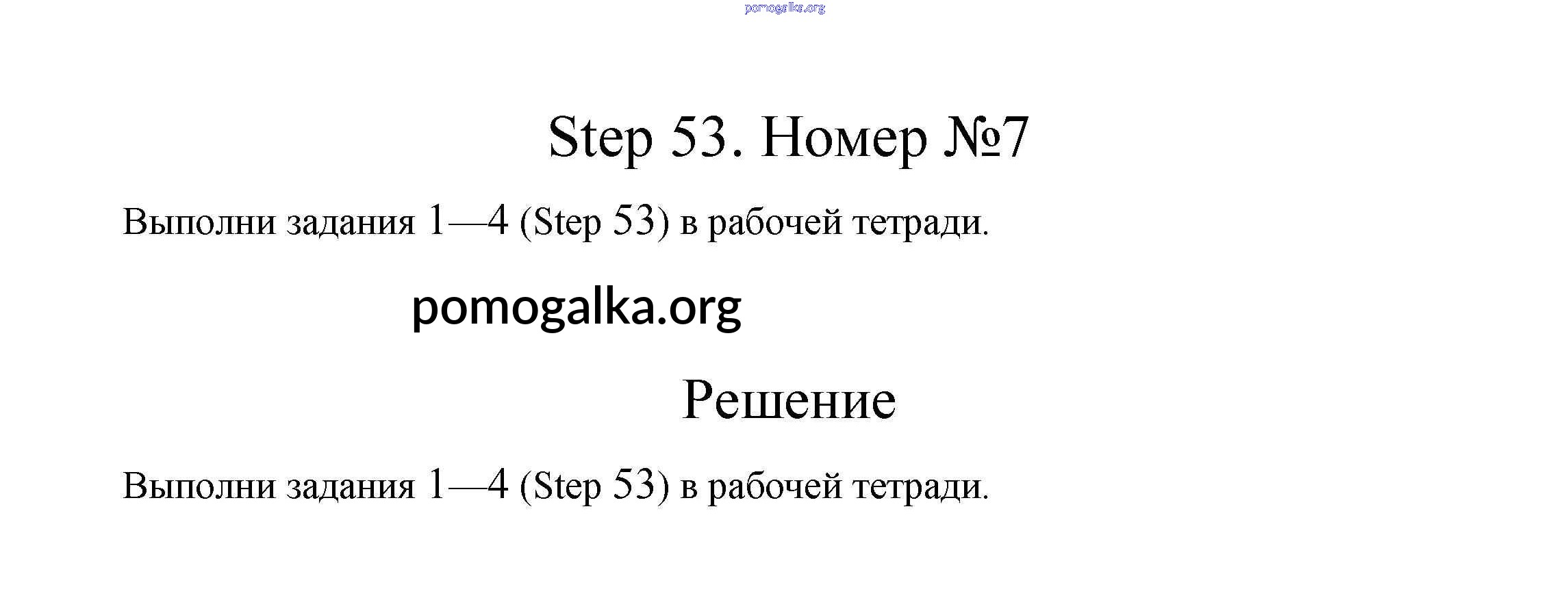 pomogalka.org

Step 53. Номер №7

Выполни задания 1—4 (Step 53) в рабочей тетради.

pomogalka.org

Решение

Выполни задания 1—4 (Step 53) в рабочей тетради.